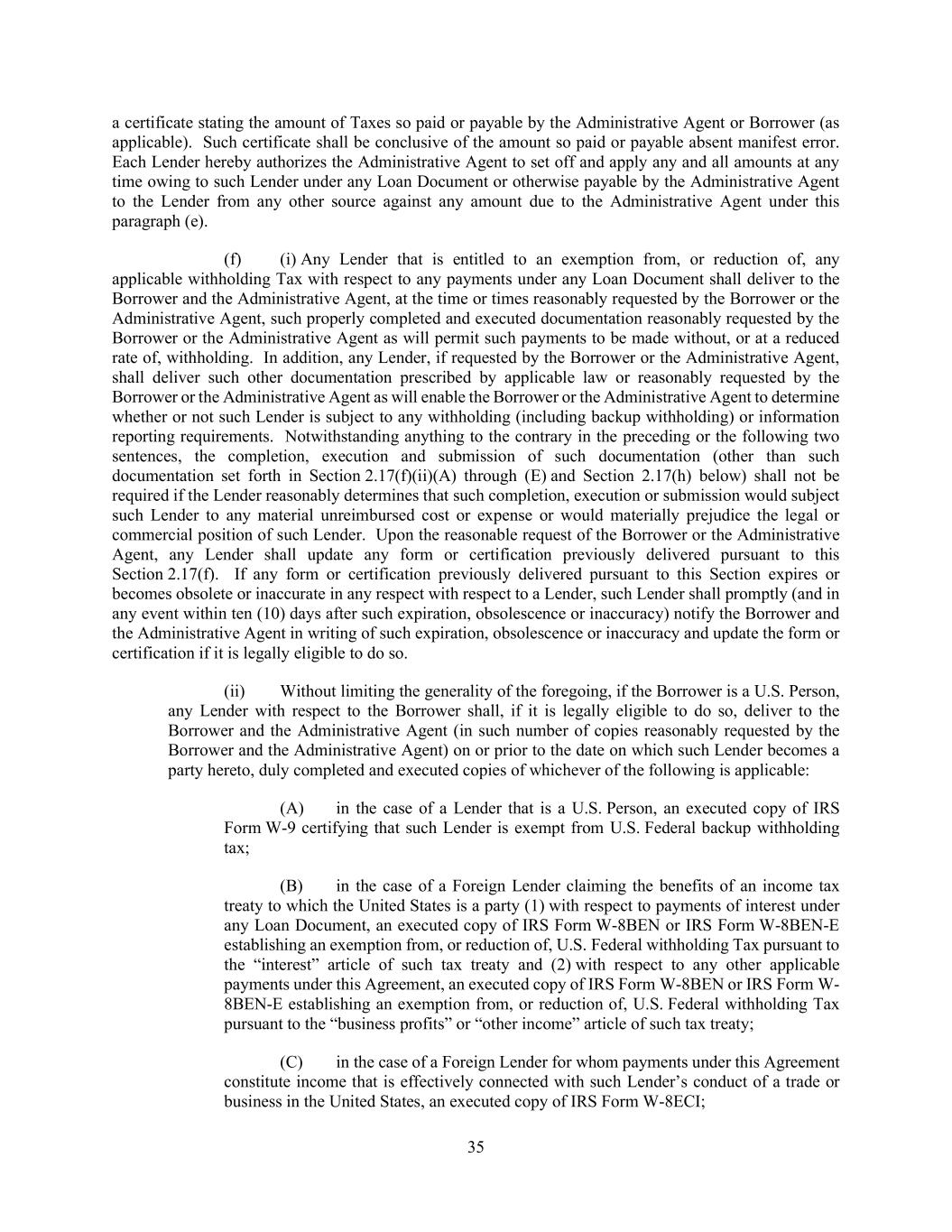 a certificate stating the amount of Taxes so paid or payable by the Administrative Agent or Borrower (as applicable). Such certificate shall be conclusive of the amount so paid or payable absent manifest error. Each Lender hereby authorizes the Administrative Agent to set off and apply any and all amounts at any time owing to such Lender under any Loan Document or otherwise payable by the Administrative Agent to the Lender from any other source against any amount due to the Administrative Agent under this paragraph (e).

(f) (i) Any Lender that is entitled to an exemption from, or reduction of, any applicable withholding Tax with respect to any payments under any Loan Document shall deliver to the Borrower and the Administrative Agent, at the time or times reasonably requested by the Borrower or the Administrative Agent, such properly completed and executed documentation reasonably requested by the Borrower or the Administrative Agent as will permit such payments to be made without, or at a reduced rate of, withholding. In addition, any Lender, if requested by the Borrower or the Administrative Agent, shall deliver such other documentation prescribed by applicable law or reasonably requested by the Borrower or the Administrative Agent as will enable the Borrower or the Administrative Agent to determine whether or not such Lender is subject to any withholding (including backup withholding) or information reporting requirements. Notwithstanding anything to the contrary in the preceding or the following two sentences, the completion, execution and submission of such documentation (other than such documentation set forth in Section 2.17(f)(ii)(A) through (E) and Section 2.17(h) below) shall not be required if the Lender reasonably determines that such completion, execution or submission would subject such Lender to any material unreimbursed cost or expense or would materially prejudice the legal or commercial position of such Lender. Upon the reasonable request of the Borrower or the Administrative Agent, any Lender shall update any form or certification previously delivered pursuant to this Section 2.17(f). If any form or certification previously delivered pursuant to this Section expires or becomes obsolete or inaccurate in any respect with respect to a Lender, such Lender shall promptly (and in any event within ten (10) days after such expiration, obsolescence or inaccuracy) notify the Borrower and the Administrative Agent in writing of such expiration, obsolescence or inaccuracy and update the form or certification if it is legally eligible to do so.

(ii) Without limiting the generality of the foregoing, if the Borrower is a U.S. Person, any Lender with respect to the Borrower shall, if it is legally eligible to do so, deliver to the Borrower and the Administrative Agent (in such number of copies reasonably requested by the Borrower and the Administrative Agent) on or prior to the date on which such Lender becomes a party hereto, duly completed and executed copies of whichever of the following is applicable:

(A) in the case of a Lender that is a U.S. Person, an executed copy of IRS Form W-9 certifying that such Lender is exempt from U.S. Federal backup withholding tax;

(B) in the case of a Foreign Lender claiming the benefits of an income tax treaty to which the United States is a party (1) with respect to payments of interest under any Loan Document, an executed copy of IRS Form W-8BEN or IRS Form W-8BEN-E establishing an exemption from, or reduction of, U.S. Federal withholding Tax pursuant to the “interest” article of such tax treaty and (2) with respect to any other applicable payments under this Agreement, an executed copy of IRS Form W-8BEN or IRS Form W-8BEN-E establishing an exemption from, or reduction of, U.S. Federal withholding Tax pursuant to the “business profits” or “other income” article of such tax treaty;

(C) in the case of a Foreign Lender for whom payments under this Agreement constitute income that is effectively connected with such Lender’s conduct of a trade or business in the United States, an executed copy of IRS Form W-8ECI;

35